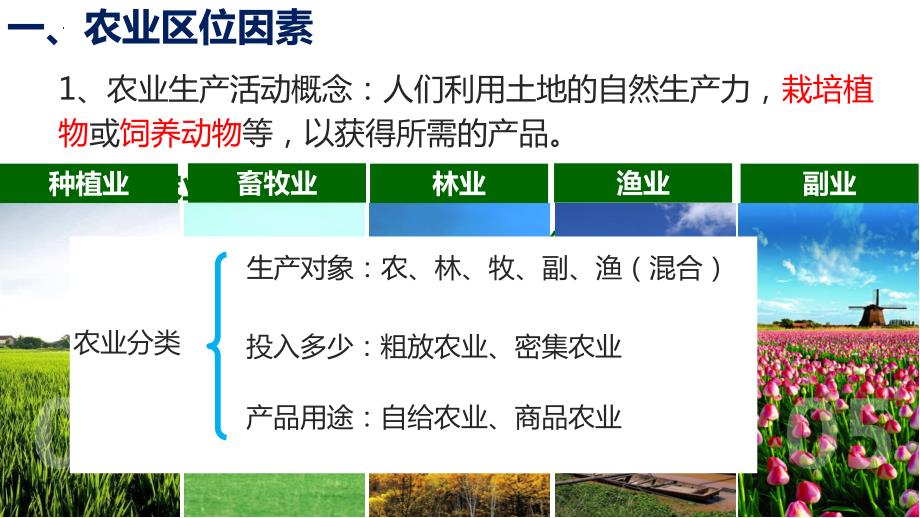 一、农业区位因素

1、农业生产活动概念：人们利用土地的自然生产力，栽培植物或饲养动物等，以获得所需的产品。

种植业

畜牧业

林业

渔业

副业

农业分类

生产对象：农、林、牧、副、渔（混合）

投入多少：粗放农业、密集农业

产品用途：自给农业、商品农业